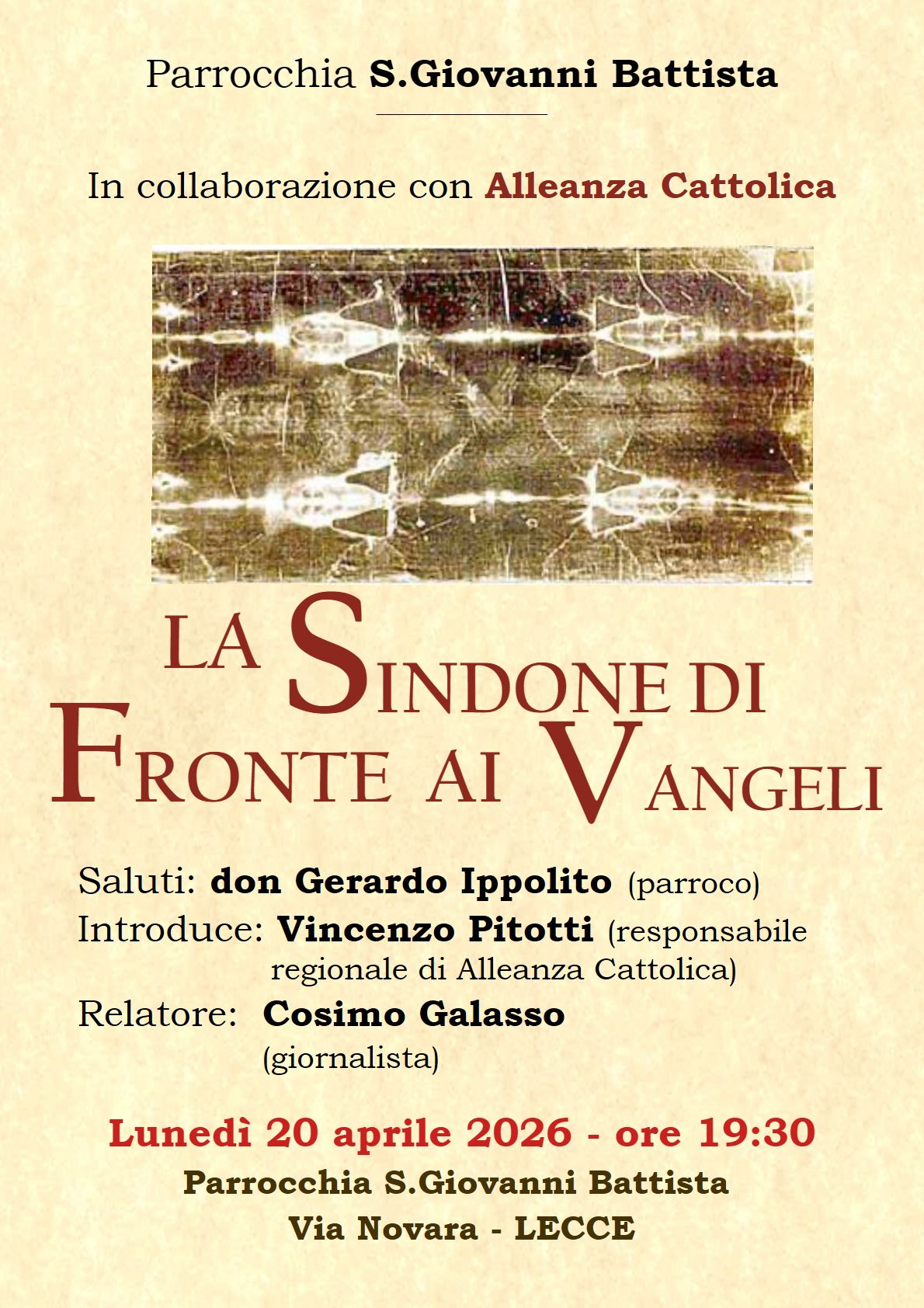 Parrocchia S.Giovanni Battista

In collaborazione con Alleanza Cattolica

LA SINDONE DI FRONTE AI VANGELI

Saluti: don Gerardo Ippolito (parroco)
Introduce: Vincenzo Pitotti (responsabile regionale di Alleanza Cattolica)
Relatore: Cosimo Galasso (giornalista)

Lunedì 20 aprile 2026 - ore 19:30
Parrocchia S.Giovanni Battista
Via Novara - LECCE